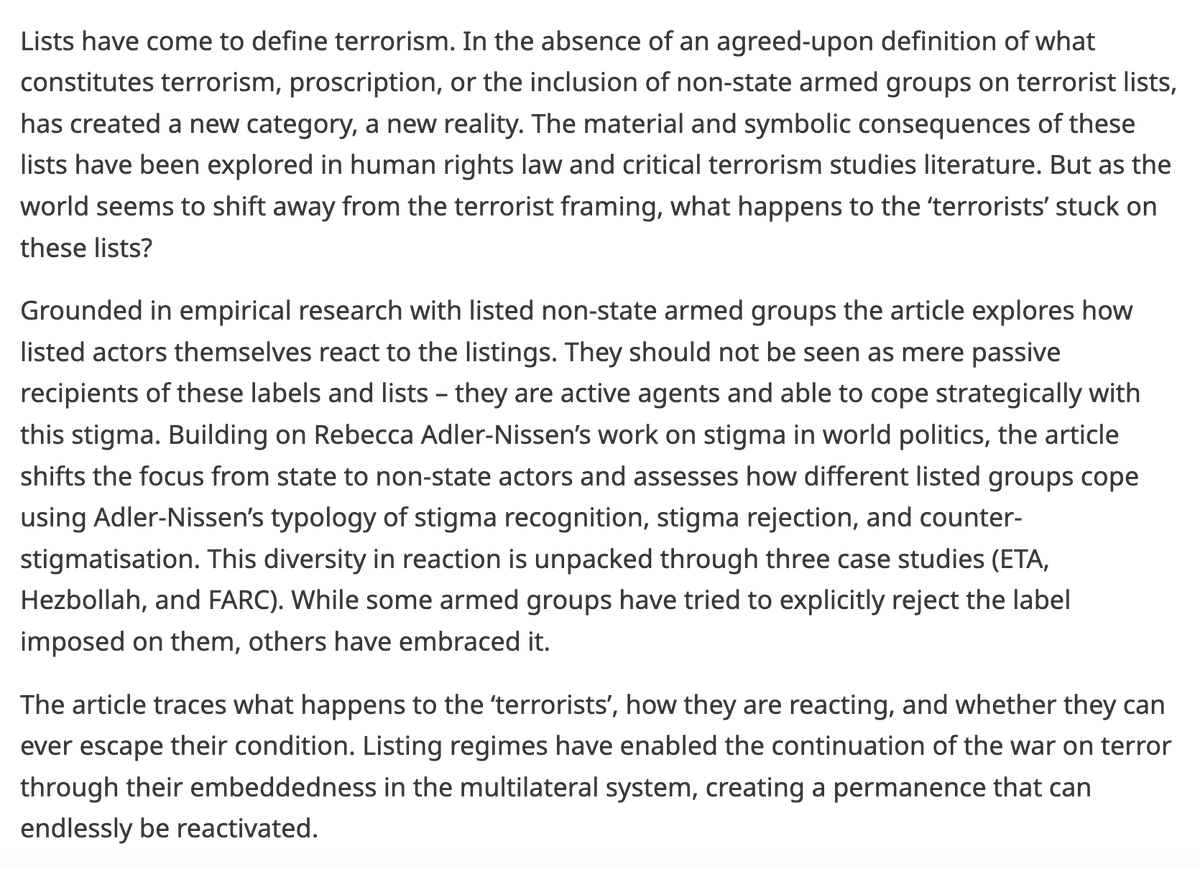 Lists have come to define terrorism. In the absence of an agreed-upon definition of what constitutes terrorism, proscription, or the inclusion of non-state armed groups on terrorist lists, has created a new category, a new reality. The material and symbolic consequences of these lists have been explored in human rights law and critical terrorism studies literature. But as the world seems to shift away from the terrorist framing, what happens to the ‘terrorists’ stuck on these lists?

Grounded in empirical research with listed non-state armed groups the article explores how listed actors themselves react to the listings. They should not be seen as mere passive recipients of these labels and lists – they are active agents and able to cope strategically with this stigma. Building on Rebecca Adler-Nissen’s work on stigma in world politics, the article shifts the focus from state to non-state actors and assesses how different listed groups cope using Adler-Nissen’s typology of stigma recognition, stigma rejection, and counter-stigmatisation. This diversity in reaction is unpacked through three case studies (ETA, Hezbollah, and FARC). While some armed groups have tried to explicitly reject the label imposed on them, others have embraced it.

The article traces what happens to the ‘terrorists’, how they are reacting, and whether they can ever escape their condition. Listing regimes have enabled the continuation of the war on terror through their embeddedness in the multilateral system, creating a permanence that can endlessly be reactivated.